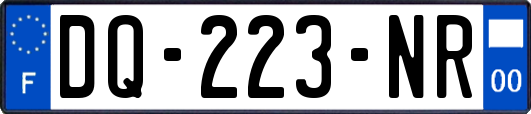 F

DQ-223-NR

00